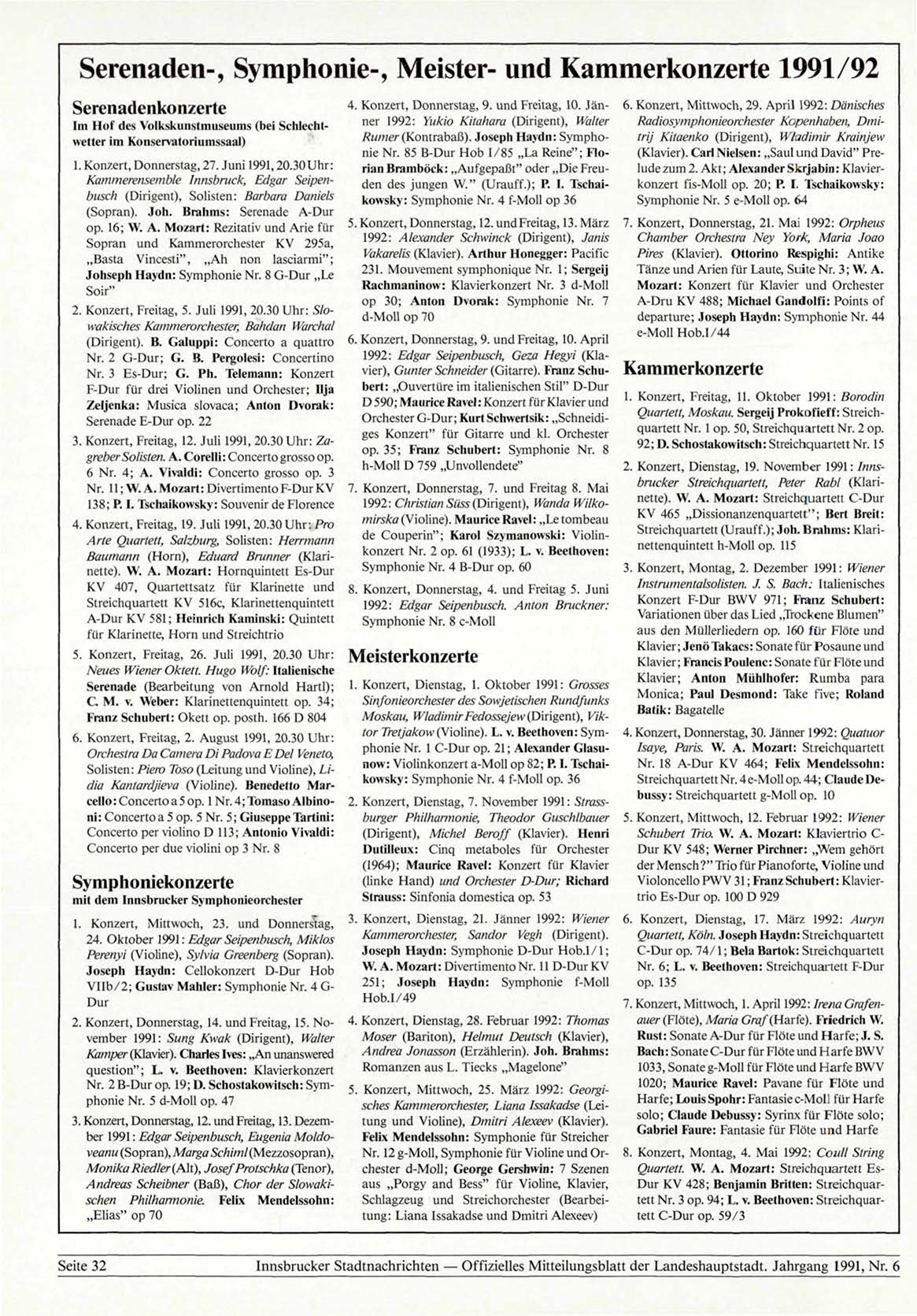 Serenaden-, Symphonie-, Meister- und Kammerkonzerte 1991/92

Serenadenkonzerte
Im Hof des Volkskunstmuseums (bei Schlechtwetter im Konservatoriumssaal)

1. Konzert, Donnerstag, 27. Juni 1991, 20.30 Uhr: Kammerensemble Innsbruck, Edgar Seipenbusch (Dirigent), Solisten: Barbara Daniels (Sopran). Joh. Brahms: Serenade A-Dur op. 16; W. A. Mozart: Rezitativ und Arie für Sopran und Kammerorchester KV 295a, „Basta Vincesti", „Ah non lasciarmi"; Johseph Haydn: Symphonie Nr. 8 G-Dur „Le Soir"

2. Konzert, Freitag, 5. Juli 1991, 20.30 Uhr: Slowakisches Kammerorchester, Bahdan Warchal (Dirigent). B. Galuppi: Concerto a quattro Nr. 2 G-Dur; G. B. Pergolesi: Concertino Nr. 3 Es-Dur; G. Ph. Telemann: Konzert F-Dur für drei Violinen und Orchester; Ilja Zeljenka: Musica slovaca; Anton Dvorak: Serenade E-Dur op. 22

3. Konzert, Freitag, 12. Juli 1991, 20.30 Uhr: Zagreber Solisten. A. Corelli: Concerto grosso op. 6 Nr. 4; A. Vivaldi: Concerto grosso op. 3 Nr. 11; W. A. Mozart: Divertimento F-Dur KV 138; P. I. Tschaikowsky: Souvenir de Florence

4. Konzert, Freitag, 19. Juli 1991, 20.30 Uhr: Pro Arte Quartett, Salzburg, Solisten: Herrmann Baumann (Horn), Eduard Brunner (Klarinette). W. A. Mozart: Hornquintett Es-Dur KV 407, Quartettsatz für Klarinette und Streichquartett KV 516c, Klarinettenquintett A-Dur KV 581; Heinrich Kaminski: Quintett für Klarinette, Horn und Streichtrio

5. Konzert, Freitag, 26. Juli 1991, 20.30 Uhr: Neues Wiener Oktett. Hugo Wolf: Italienische Serenade (Bearbeitung von Arnold Hartl); C. M. v. Weber: Klarinettenquintett op. 34; Franz Schubert: Okett op. posth. 166 D 804

6. Konzert, Freitag, 2. August 1991, 20.30 Uhr: Orchestra Da Camera Di Padova E Del Veneto, Solisten: Piero Toso (Leitung und Violine), Lidia Kantardjieva (Violine). Benedetto Marcello: Concerto a 5 op. 1 Nr. 4; Tomaso Albinoni: Concerto a 5 op. 5 Nr. 5; Giuseppe Tartini: Concerto per violino D 113; Antonio Vivaldi: Concerto per due violini op 3 Nr. 8

Symphoniekonzerte
mit dem Innsbrucker Symphonieorchester

1. Konzert, Mittwoch, 23. und Donnerstag, 24. Oktober 1991: Edgar Seipenbusch, Miklos Perenyi (Violine), Sylvia Greenberg (Sopran). Joseph Haydn: Cellokonzert D-Dur Hob VIIb/2; Gustav Mahler: Symphonie Nr. 4 G-Dur

2. Konzert, Donnerstag, 14. und Freitag, 15. November 1991: Sung Kwak (Dirigent), Walter Kamper (Klavier). Charles Ives: „An unanswered question"; L. v. Beethoven: Klavierkonzert Nr. 2 B-Dur op. 19; D. Schostakowitsch: Symphonie Nr. 5 d-Moll op. 47

3. Konzert, Donnerstag, 12. und Freitag, 13. Dezember 1991: Edgar Seipenbusch, Eugenia Moldoveanu (Sopran), Marga Schiml (Mezzosopran), Monika Riedler (Alt), Josef Protschka (Tenor), Andreas Scheibner (Baß), Chor der Slowakischen Philharmonie. Felix Mendelssohn: „Elias" op 70

4. Konzert, Donnerstag, 9. und Freitag, 10. Jänner 1992: Yukio Kitahara (Dirigent), Walter Rumer (Kontrabaß). Joseph Haydn: Symphonie Nr. 85 B-Dur Hob I/85 „La Reine"; Florian Bramböck: „Aufgepaßt" oder „Die Freuden des jungen W." (Urauff.); P. I. Tschaikowsky: Symphonie Nr. 4 f-Moll op 36

5. Konzert, Donnerstag, 12. und Freitag, 13. März 1992: Alexander Schwinck (Dirigent), Janis Vakarelis (Klavier). Arthur Honegger: Pacific 231. Mouvement symphonique Nr. 1; Sergeij Rachmaninow: Klavierkonzert Nr. 3 d-Moll op 30; Anton Dvorak: Symphonie Nr. 7 d-Moll op 70

6. Konzert, Donnerstag, 9. und Freitag, 10. April 1992: Edgar Seipenbusch, Geza Hegyi (Klavier), Gunter Schneider (Gitarre). Franz Schubert: „Ouvertüre im italienischen Stil" D-Dur D 590; Maurice Ravel: Konzert für Klavier und Orchester G-Dur; Kurt Schwertsik: „Schneidiges Konzert" für Gitarre und kl. Orchester op. 35; Franz Schubert: Symphonie Nr. 8 h-Moll D 759 „Unvollendete"

7. Konzert, Donnerstag, 7. und Freitag 8. Mai 1992: Christian Süss (Dirigent), Wanda Wilkomirska (Violine). Maurice Ravel: „Le tombeau de Couperin"; Karol Szymanowski: Violinkonzert Nr. 2 op. 61 (1933); L. v. Beethoven: Symphonie Nr. 4 B-Dur op. 60

8. Konzert, Donnerstag, 4. und Freitag 5. Juni 1992: Edgar Seipenbusch. Anton Bruckner: Symphonie Nr. 8 c-Moll

Meisterkonzerte

1. Konzert, Dienstag, 1. Oktober 1991: Grosses Sinfonieorchester des Sowjetischen Rundfunks Moskau, Wladimir Fedossejew (Dirigent), Viktor Tretjakow (Violine). L. v. Beethoven: Symphonie Nr. 1 C-Dur op. 21; Alexander Glasunow: Violinkonzert a-Moll op 82; P. I. Tschaikowsky: Symphonie Nr. 4 f-Moll op. 36

2. Konzert, Dienstag, 7. November 1991: Strassburger Philharmonie, Theodor Guschlbauer (Dirigent), Michel Beroff (Klavier). Henri Dutilleux: Cinq metaboles für Orchester (1964); Maurice Ravel: Konzert für Klavier (linke Hand) und Orchester D-Dur; Richard Strauss: Sinfonia domestica op. 53

3. Konzert, Dienstag, 21. Jänner 1992: Wiener Kammerorchester, Sandor Vegh (Dirigent). Joseph Haydn: Symphonie D-Dur Hob.I/1; W. A. Mozart: Divertimento Nr. 11 D-Dur KV 251; Joseph Haydn: Symphonie f-Moll Hob.I/49

4. Konzert, Dienstag, 28. Februar 1992: Thomas Moser (Bariton), Helmut Deutsch (Klavier), Andrea Jonasson (Erzählerin). Joh. Brahms: Romanzen aus L. Tiecks „Magelone"

5. Konzert, Mittwoch, 25. März 1992: Georgisches Kammerorchester, Liana Issakadse (Leitung und Violine), Dmitri Alexeev (Klavier). Felix Mendelssohn: Symphonie für Streicher Nr. 12 g-Moll, Symphonie für Violine und Orchester d-Moll; George Gershwin: 7 Szenen aus „Porgy and Bess" für Violine, Klavier, Schlagzeug und Streichorchester (Bearbeitung: Liana Issakadse und Dmitri Alexeev)

6. Konzert, Mittwoch, 29. April 1992: Dänisches Radiosymphonieorchester Kopenhaben, Dmitrij Kitaenko (Dirigent), Wladimir Krainjew (Klavier). Carl Nielsen: „Saul und David" Prelude zum 2. Akt; Alexander Skrjabin: Klavierkonzert fis-Moll op. 20; P. I. Tschaikowsky: Symphonie Nr. 5 e-Moll op. 64

7. Konzert, Donnerstag, 21. Mai 1992: Orpheus Chamber Orchestra Ney York, Maria Joao Pires (Klavier). Ottorino Respighi: Antike Tänze und Arien für Laute, Suite Nr. 3; W. A. Mozart: Konzert für Klavier und Orchester A-Dru KV 488; Michael Gandolfi: Points of departure; Joseph Haydn: Symphonie Nr. 44 e-Moll Hob.I/44

Kammerkonzerte

1. Konzert, Freitag, 11. Oktober 1991: Borodin Quartett, Moskau. Sergeij Prokofieff: Streichquartett Nr. 1 op. 50, Streichquartett Nr. 2 op. 92; D. Schostakowitsch: Streichquartett Nr. 15

2. Konzert, Dienstag, 19. November 1991: Innsbrucker Streichquartett, Peter Rabl (Klarinette). W. A. Mozart: Streichquartett C-Dur KV 465 „Dissionanzenquartett"; Bert Breit: Streichquartett (Urauff.); Joh. Brahms: Klarinettenquintett h-Moll op. 115

3. Konzert, Montag, 2. Dezember 1991: Wiener Instrumentalsolisten. J. S. Bach: Italienisches Konzert F-Dur BWV 971; Franz Schubert: Variationen über das Lied „Trockene Blumen" aus den Müllerliedern op. 160 für Flöte und Klavier; Jenö Takacs: Sonate für Posaune und Klavier; Francis Poulenc: Sonate für Flöte und Klavier; Anton Mühlhofer: Rumba para Monica; Paul Desmond: Take five; Roland Batik: Bagatelle

4. Konzert, Donnerstag, 30. Jänner 1992: Quatuor Isaye, Paris. W. A. Mozart: Streichquartett Nr. 18 A-Dur KV 464; Felix Mendelssohn: Streichquartett Nr. 4 e-Moll op. 44; Claude Debussy: Streichquartett g-Moll op. 10

5. Konzert, Mittwoch, 12. Februar 1992: Wiener Schubert Trio. W. A. Mozart: Klaviertrio C-Dur KV 548; Werner Pirchner: „Wem gehört der Mensch?" Trio für Pianoforte, Violine und Violoncello PWV 31; Franz Schubert: Klaviertrio Es-Dur op. 100 D 929

6. Konzert, Dienstag, 17. März 1992: Auryn Quartett, Köln. Joseph Haydn: Streichquartett C-Dur op. 74/1; Bela Bartok: Streichquartett Nr. 6; L. v. Beethoven: Streichquartett F-Dur op. 135

7. Konzert, Mittwoch, 1. April 1992: Irena Grafenauer (Flöte), Maria Graf (Harfe). Friedrich W. Rust: Sonate A-Dur für Flöte und Harfe; J. S. Bach: Sonate C-Dur für Flöte und Harfe BWV 1033, Sonate g-Moll für Flöte und Harfe BWV 1020; Maurice Ravel: Pavane für Flöte und Harfe; Louis Spohr: Fantasie c-Moll für Harfe solo; Claude Debussy: Syrinx für Flöte solo; Gabriel Faure: Fantasie für Flöte und Harfe

8. Konzert, Montag, 4. Mai 1992: Coull String Quartett. W. A. Mozart: Streichquartett Es-Dur KV 428; Benjamin Britten: Streichquartett Nr. 3 op. 94; L. v. Beethoven: Streichquartett C-Dur op. 59/3

Seite 32 Innsbrucker Stadtnachrichten — Offizielles Mitteilungsblatt der Landeshauptstadt. Jahrgang 1991, Nr. 6